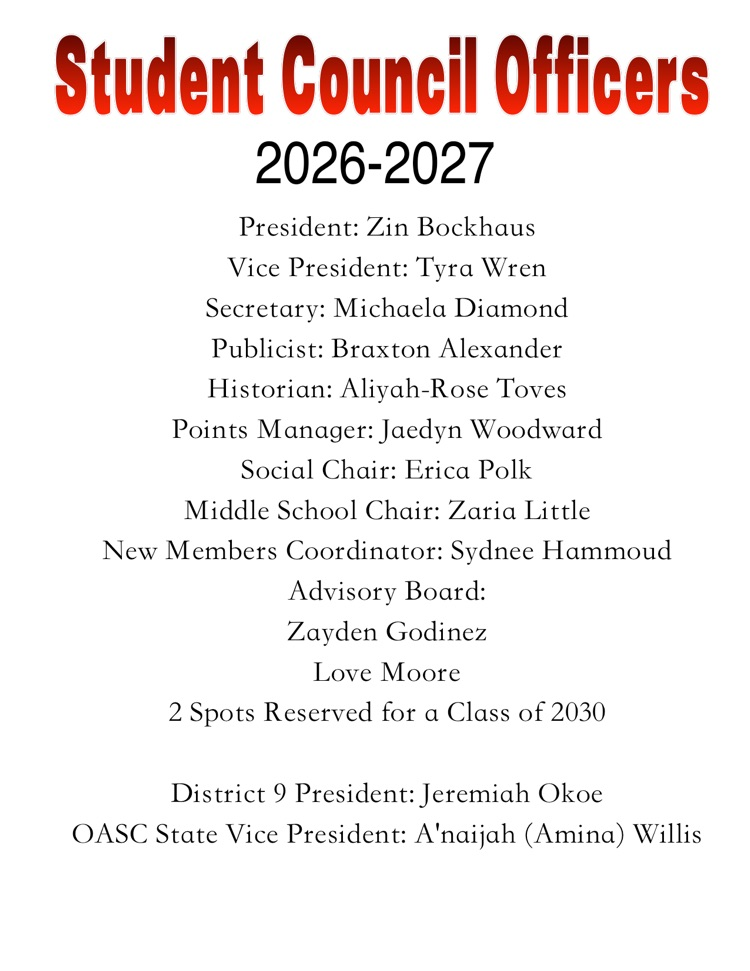 Student Council Officers
2026-2027

President: Zin Bockhaus
Vice President: Tyra Wren
Secretary: Michaela Diamond
Publicist: Braxton Alexander
Historian: Aliyah-Rose Toves
Points Manager: Jaedyn Woodward
Social Chair: Erica Polk
Middle School Chair: Zaria Little
New Members Coordinator: Sydnee Hammoud
Advisory Board:
Zayden Godinez
Love Moore
2 Spots Reserved for a Class of 2030

District 9 President: Jeremiah Okoe
OASC State Vice President: A'naijah (Amina) Willis